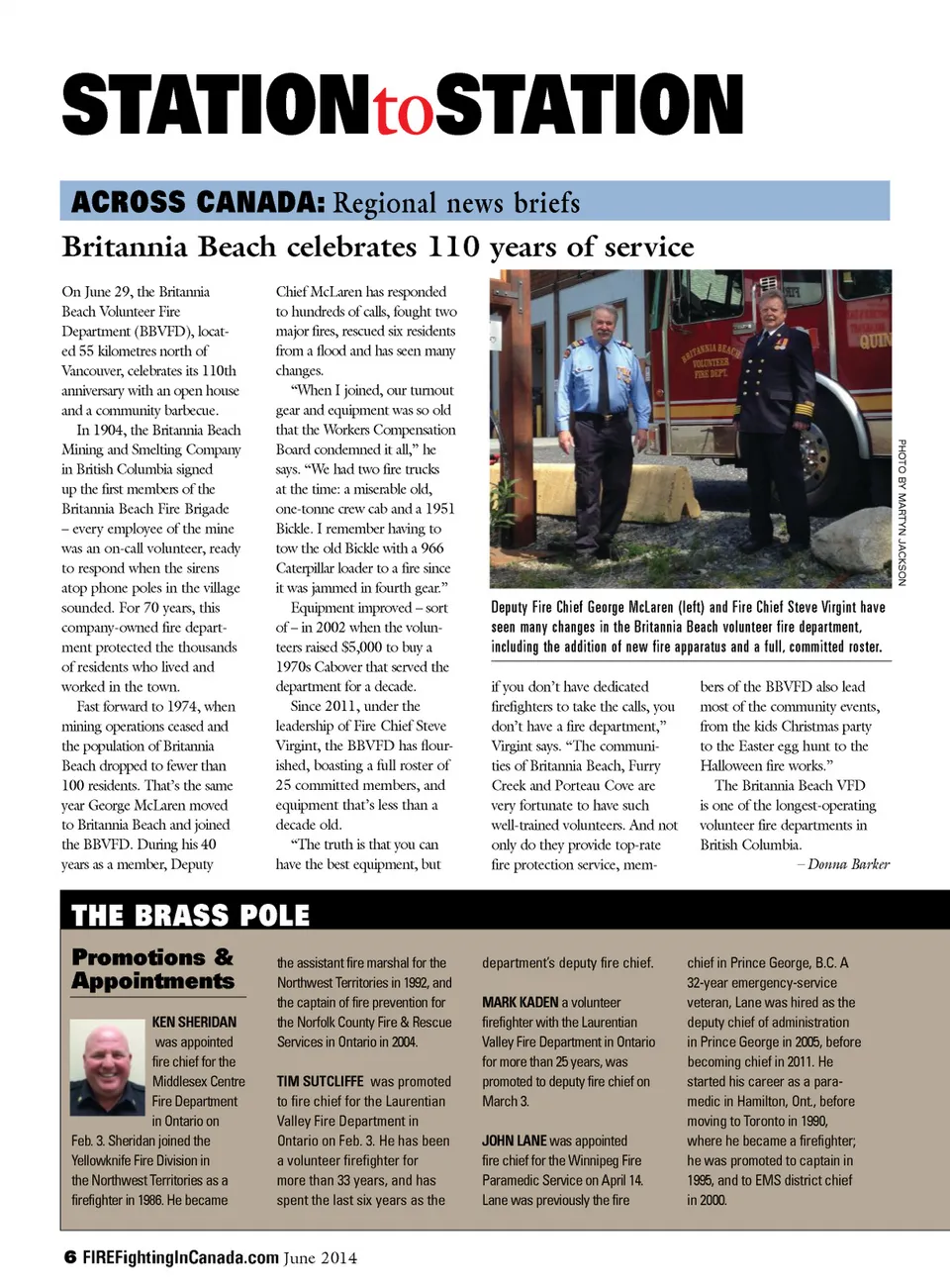 STATIONtoSTATION

ACROSS CANADA: Regional news briefs

Britannia Beach celebrates 110 years of service

On June 29, the Britannia Beach Volunteer Fire Department (BBVFD), located 55 kilometres north of Vancouver, celebrates its 110th anniversary with an open house and a community barbecue.

In 1904, the Britannia Beach Mining and Smelting Company in British Columbia signed up the first members of the Britannia Beach Fire Brigade – every employee of the mine was an on-call volunteer, ready to respond when the sirens atop phone poles in the village sounded. For 70 years, this company-owned fire department protected the thousands of residents who lived and worked in the town.

Fast forward to 1974, when mining operations ceased and the population of Britannia Beach dropped to fewer than 100 residents. That's the same year George McLaren moved to Britannia Beach and joined the BBVFD. During his 40 years as a member, Deputy Chief McLaren has responded to hundreds of calls, fought two major fires, rescued six residents from a flood and has seen many changes.

"When I joined, our turnout gear and equipment was so old that the Workers Compensation Board condemned it all," he says. "We had two fire trucks at the time: a miserable old, one-tonne crew cab and a 1951 Bickle. I remember having to tow the old Bickle with a 966 Caterpillar loader to a fire since it was jammed in fourth gear."

Equipment improved – sort of – in 2002 when the volunteers raised $5,000 to buy a 1970s Cabover that served the department for a decade.

Since 2011, under the leadership of Fire Chief Steve Virgint, the BBVFD has flourished, boasting a full roster of 25 committed members, and equipment that's less than a decade old.

"The truth is that you can have the best equipment, but if you don't have dedicated firefighters to take the calls, you don't have a fire department," Virgint says. "The communities of Britannia Beach, Furry Creek and Porteau Cove are very fortunate to have such well-trained volunteers. And not only do they provide top-rate fire protection service, members of the BBVFD also lead most of the community events, from the kids Christmas party to the Easter egg hunt to the Halloween fire works."

The Britannia Beach VFD is one of the longest-operating volunteer fire departments in British Columbia.

– Donna Barker

BRITANNIA BEACH VOLUNTEER FIRE DEPT.

QUIN

PHOTO BY MARTYN JACKSON

Deputy Fire Chief George McLaren (left) and Fire Chief Steve Virgint have seen many changes in the Britannia Beach volunteer fire department, including the addition of new fire apparatus and a full, committed roster.

THE BRASS POLE

Promotions & Appointments

KEN SHERIDAN was appointed fire chief for the Middlesex Centre Fire Department in Ontario on Feb. 3. Sheridan joined the Yellowknife Fire Division in the Northwest Territories as a firefighter in 1986. He became the assistant fire marshal for the Northwest Territories in 1992, and the captain of fire prevention for the Norfolk County Fire & Rescue Services in Ontario in 2004.

TIM SUTCLIFFE was promoted to fire chief for the Laurentian Valley Fire Department in Ontario on Feb. 3. He has been a volunteer firefighter for more than 33 years, and has spent the last six years as the department's deputy fire chief.

MARK KADEN a volunteer firefighter with the Laurentian Valley Fire Department in Ontario for more than 25 years, was promoted to deputy fire chief on March 3.

JOHN LANE was appointed fire chief for the Winnipeg Fire Paramedic Service on April 14. Lane was previously the fire chief in Prince George, B.C. A 32-year emergency-service veteran, Lane was hired as the deputy chief of administration in Prince George in 2005, before becoming chief in 2011. He started his career as a paramedic in Hamilton, Ont., before moving to Toronto in 1990, where he became a firefighter; he was promoted to captain in 1995, and to EMS district chief in 2000.

6 FIREFightingInCanada.com June 2014